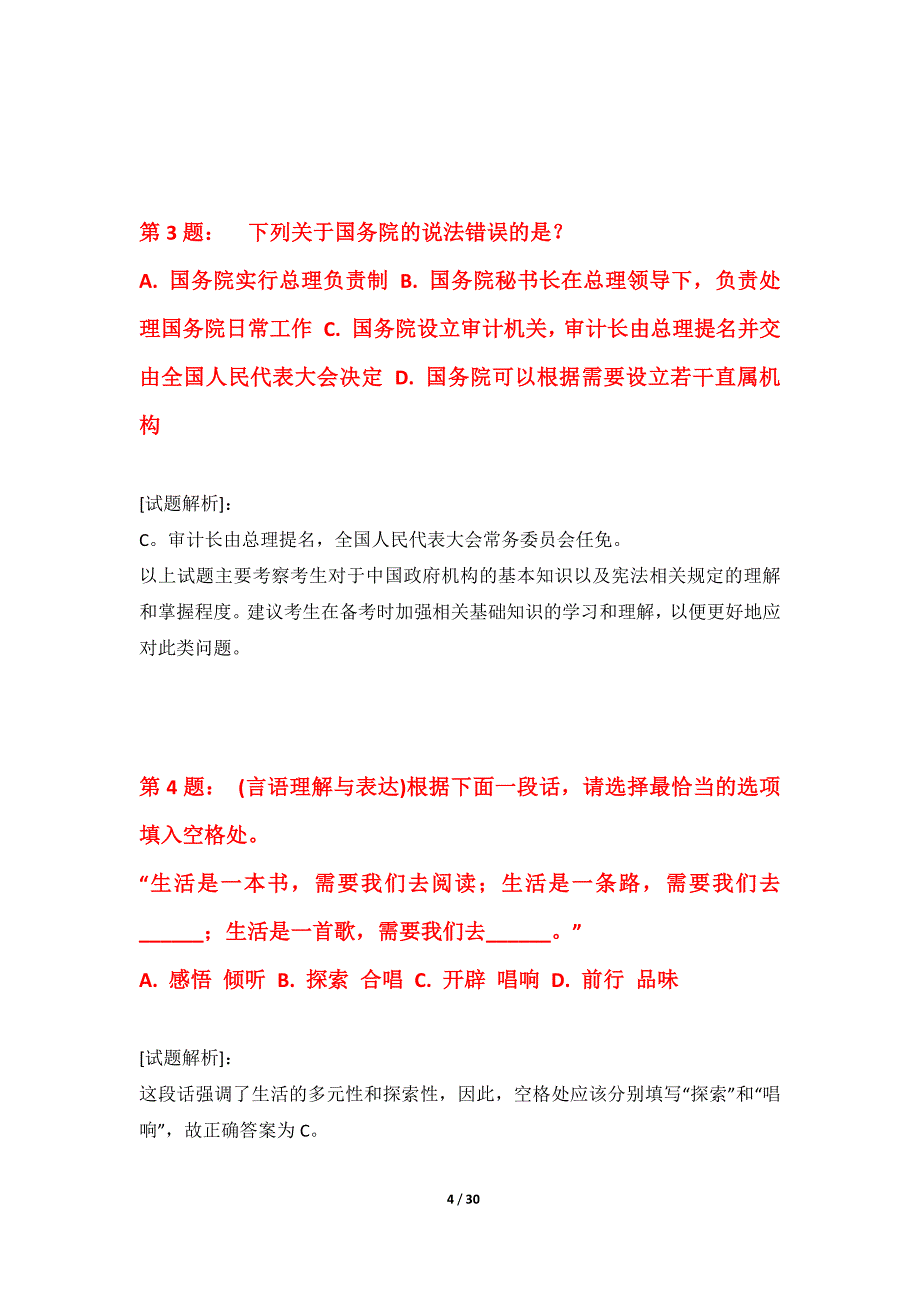 第 3 题： 下列关于国务院的说法错误的是？

A. 国务院实行总理负责制 B. 国务院秘书长在总理领导下，负责处理国务院日常工作 C. 国务院设立审计机关，审计长由总理提名并交由全国人民代表大会决定 D. 国务院可以根据需要设立若干直属机构

[试题解析]：

C。审计长由总理提名，全国人民代表大会常务委员会任免。

以上试题主要考察考生对于中国政府机构的基本知识以及宪法相关规定的理解和掌握程度。建议考生在备考时加强相关基础知识的学习和理解，以便更好地应对此类问题。

第 4 题： (言语理解与表达)根据下面一段话，请选择最恰当的选项填入空格处。

“生活是一本书，需要我们去阅读；生活是一条路，需要我们去______；生活是一首歌，需要我们去______。”

A. 感悟 倾听 B. 探索 合唱 C. 开辟 唱响 D. 前行 品味

[试题解析]：

这段话强调了生活的多元性和探索性，因此，空格处应该分别填写“探索”和“唱响”，故正确答案为 C。

4 / 30